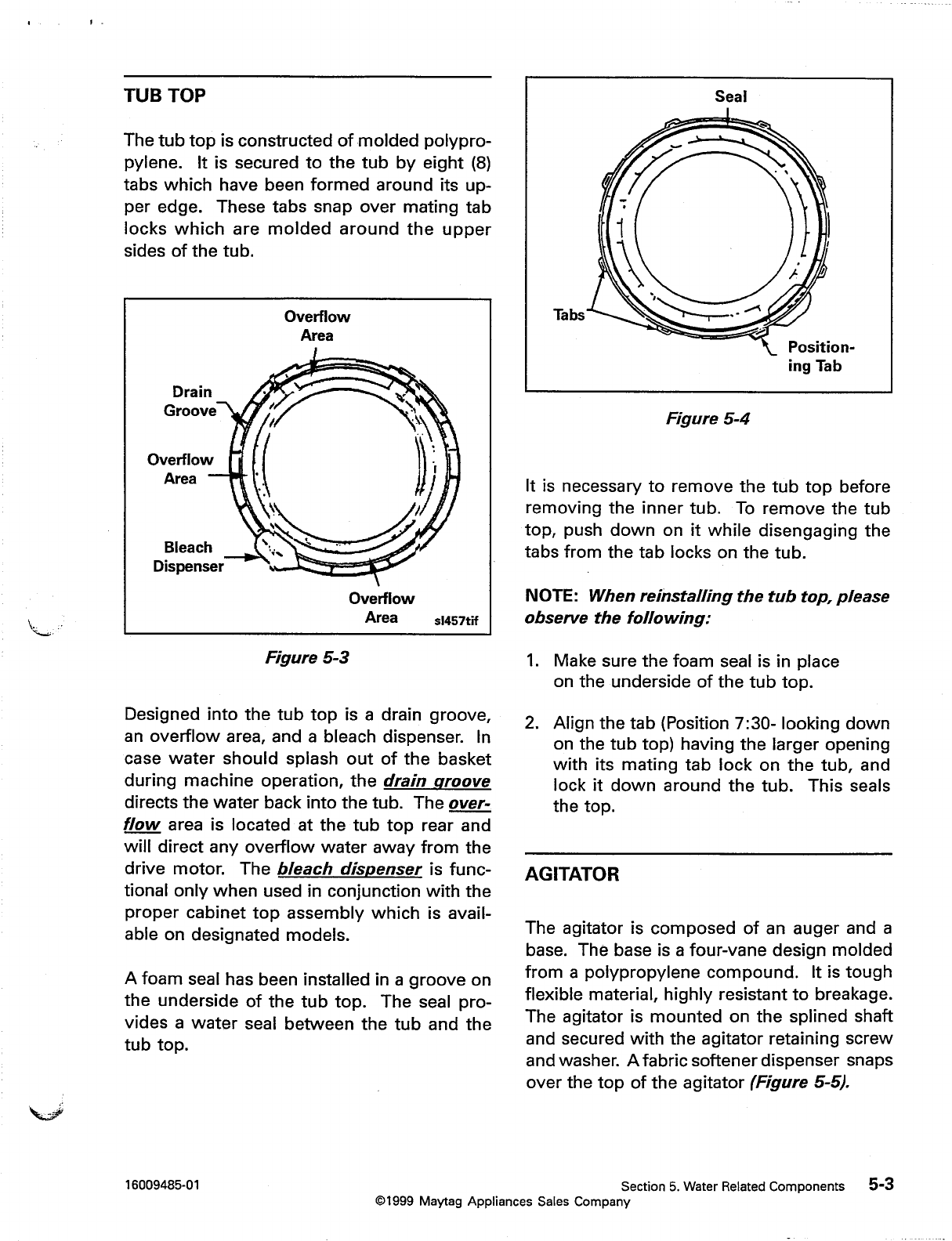 TUB TOP

The tub top is constructed of molded polypropylene. It is secured to the tub by eight (8) tabs which have been formed around its upper edge. These tabs snap over mating tab locks which are molded around the upper sides of the tub.

Overflow Area

Drain Groove

Overflow Area

Bleach Dispenser

Overflow Area

sl457tif

Figure 5-3

Designed into the tub top is a drain groove, an overflow area, and a bleach dispenser. In case water should splash out of the basket during machine operation, the drain groove directs the water back into the tub. The overflow area is located at the tub top rear and will direct any overflow water away from the drive motor. The bleach dispenser is functional only when used in conjunction with the proper cabinet top assembly which is available on designated models.

A foam seal has been installed in a groove on the underside of the tub top. The seal provides a water seal between the tub and the tub top.

Seal

Tabs

Positioning Tab

Figure 5-4

It is necessary to remove the tub top before removing the inner tub. To remove the tub top, push down on it while disengaging the tabs from the tab locks on the tub.

NOTE: When reinstalling the tub top, please observe the following:

1. Make sure the foam seal is in place on the underside of the tub top.

2. Align the tab (Position 7:30- looking down on the tub top) having the larger opening with its mating tab lock on the tub, and lock it down around the tub. This seals the top.

AGITATOR

The agitator is composed of an auger and a base. The base is a four-vane design molded from a polypropylene compound. It is tough flexible material, highly resistant to breakage. The agitator is mounted on the splined shaft and secured with the agitator retaining screw and washer. A fabric softener dispenser snaps over the top of the agitator (Figure 5-5).

16009485-01

Section 5. Water Related Components 5-3

©1999 Maytag Appliances Sales Company